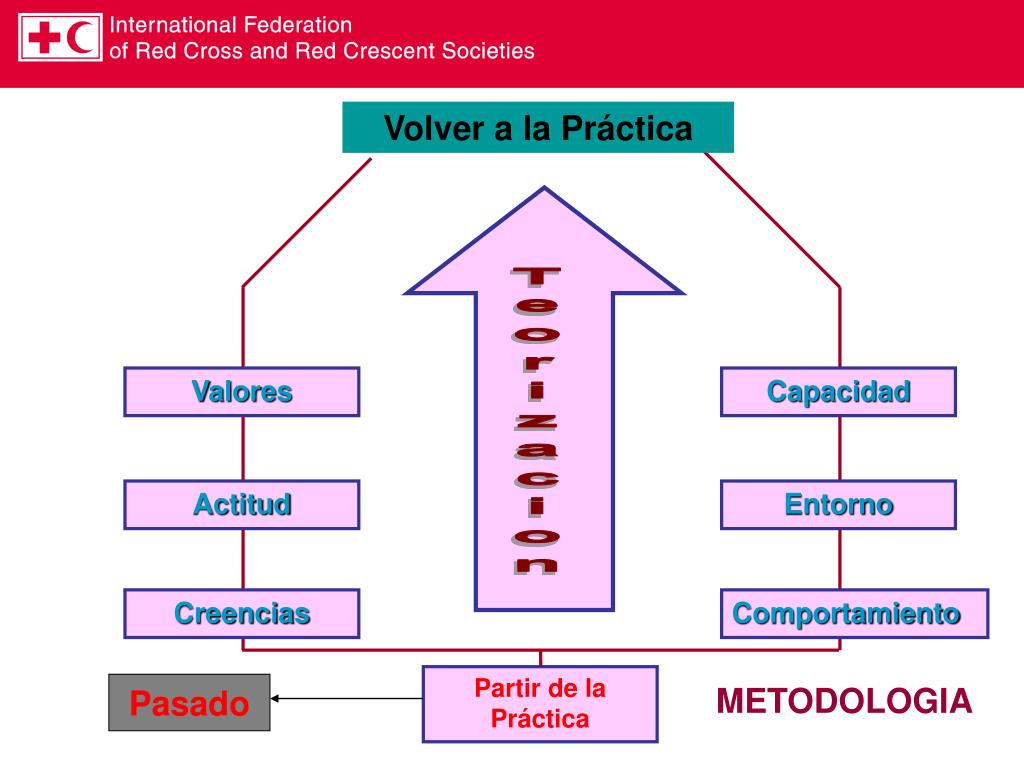 International Federation
of Red Cross and Red Crescent Societies

Volver a la Práctica

Teorizacion

Valores

Actitud

Creencias

Capacidad

Entorno

Comportamiento

Pasado

Partir de la Práctica

METODOLOGIA